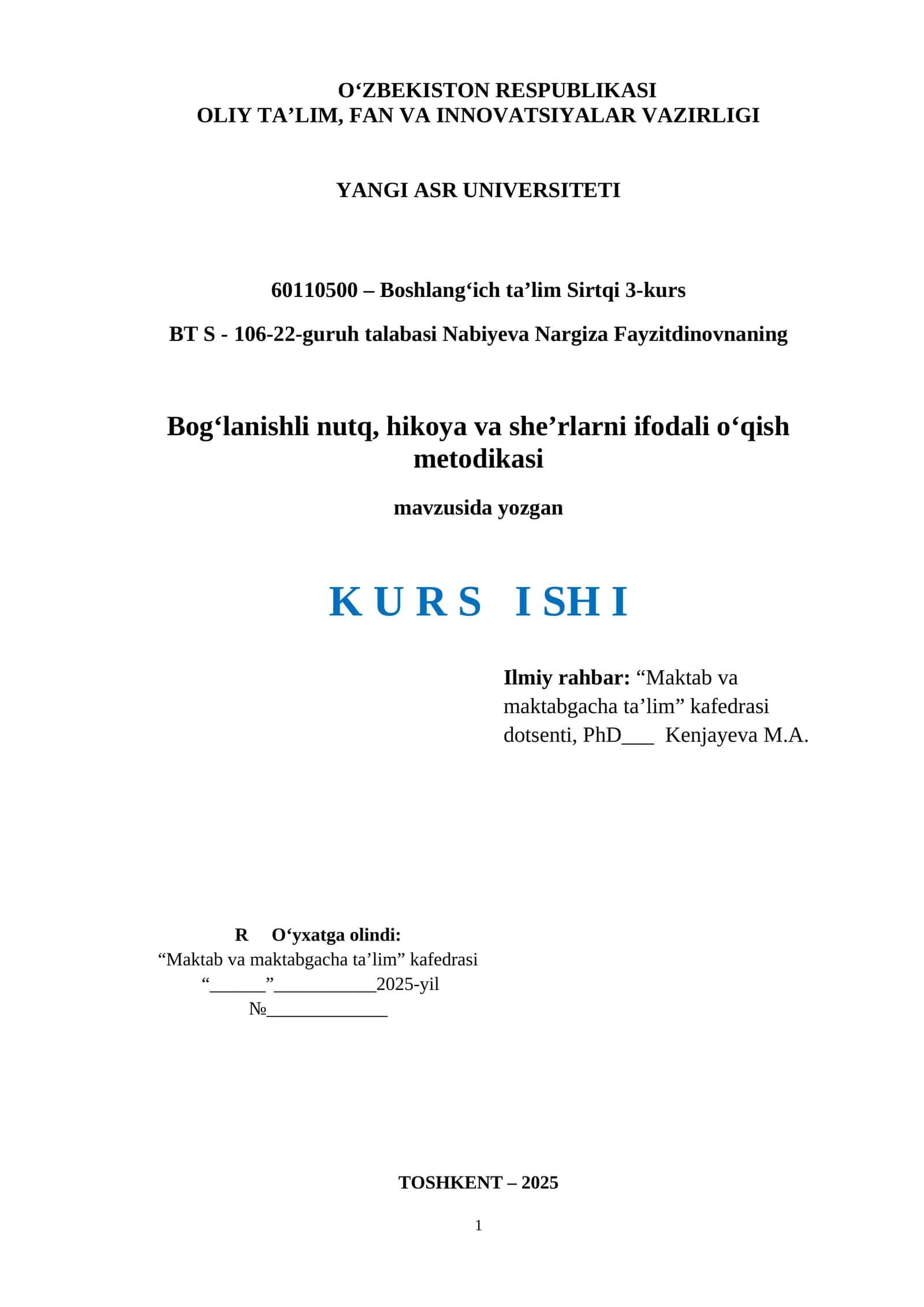 O‘ZBEKISTON RESPUBLIKASI
OLIY TA’LIM, FAN VA INNOVATSIYALAR VAZIRLIGI

YANGI ASR UNIVERSITETI

60110500 – Boshlang‘ich ta’lim Sirtqi 3-kurs

BT S - 106-22-guruh talabasi Nabiyeva Nargiza Fayzitdinovnaning

Bog‘lanishli nutq, hikoya va she’rlarni ifodali o‘qish metodikasi

mavzusida yozgan

K U R S I SH I

Ilmiy rahbar: “Maktab va maktabgacha ta’lim” kafedrasi dotsenti, PhD___ Kenjayeva M.A.

R O‘yxatga olindi:
“Maktab va maktabgacha ta’lim” kafedrasi
“______”___________2025-yil
№_____________

TOSHKENT – 2025

1